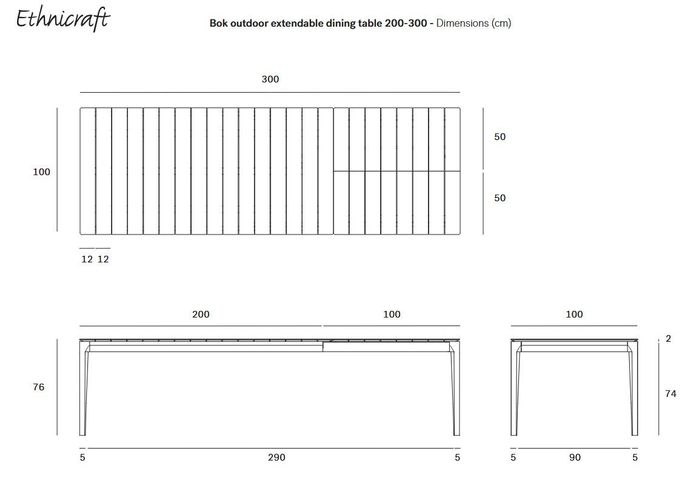 Ethnicraft

Bok outdoor extendable dining table 200-300 - Dimensions (cm)

300

100

50

50

12 12

200

100

100

76

2

74

5

290

5

5

90

5